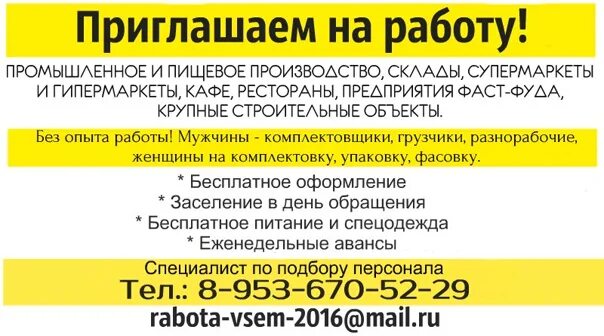 Приглашаем на работу!

ПРОМЫШЛЕННОЕ И ПИЩЕВОЕ ПРОИЗВОДСТВО, СКЛАДЫ, СУПЕРМАРКЕТЫ И ГИПЕРМАРКЕТЫ, КАФЕ, РЕСТОРАНЫ, ПРЕДПРИЯТИЯ ФАСТ-ФУДА, КРУПНЫЕ СТРОИТЕЛЬНЫЕ ОБЪЕКТЫ.

Без опыта работы! Мужчины - комплектовщики, грузчики, разнорабочие, женщины на комплектовку, упаковку, фасовку.

* Бесплатное оформление
* Заселение в день обращения
* Бесплатное питание и спецодежда
* Еженедельные авансы

Специалист по подбору персонала
Тел.: 8-953-670-52-29
rabota-vsem-2016@mail.ru